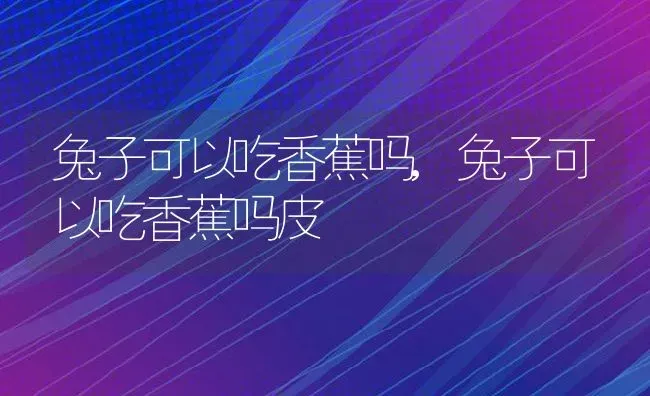 兔子可以吃香蕉吗，兔子可以吃香蕉吗皮